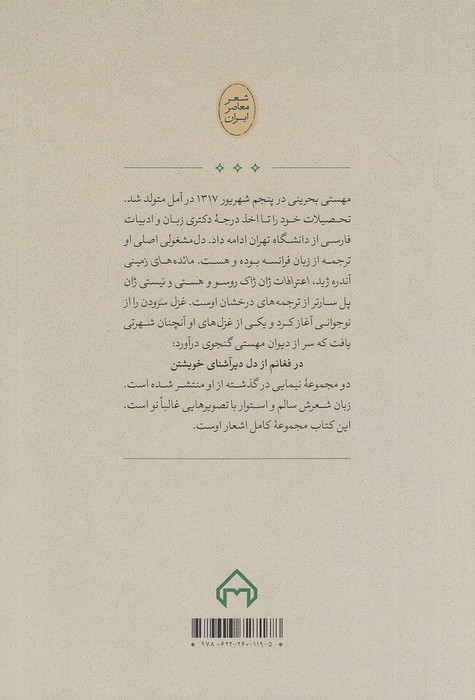 شعر
معاصر
ایران

مهستی بحرینی در پنجم شهریور ۱۳۱۷ در آمل متولد شد. تحصیلات خود را تا اخذ درجهٔ دکتری زبان و ادبیات فارسی از دانشگاه تهران ادامه داد. دل‌مشغولی اصلی او ترجمه از زبان فرانسه بوده و هست. مائده‌های زمینی آندره ژید، اعترافات ژان ژاک روسو و هستی و نیستی ژان پل سارتر از ترجمه‌های درخشان اوست. غزل سرودن را از نوجوانی آغاز کرد و یکی از غزل‌های او آنچنان شهرتی یافت که سر از دیوان مهستی گنجوی درآورد:

در فغانم از دل دیرآشنای خویشتن

دو مجموعهٔ نیمایی در گذشته از او منتشر شده است. زبان شعرش سالم و استوار با تصویرهایی غالباً نو است. این کتاب مجموعهٔ کامل اشعار اوست.

۹۷۸-۶۲۲-۲۶۰-۱۱۹-۵